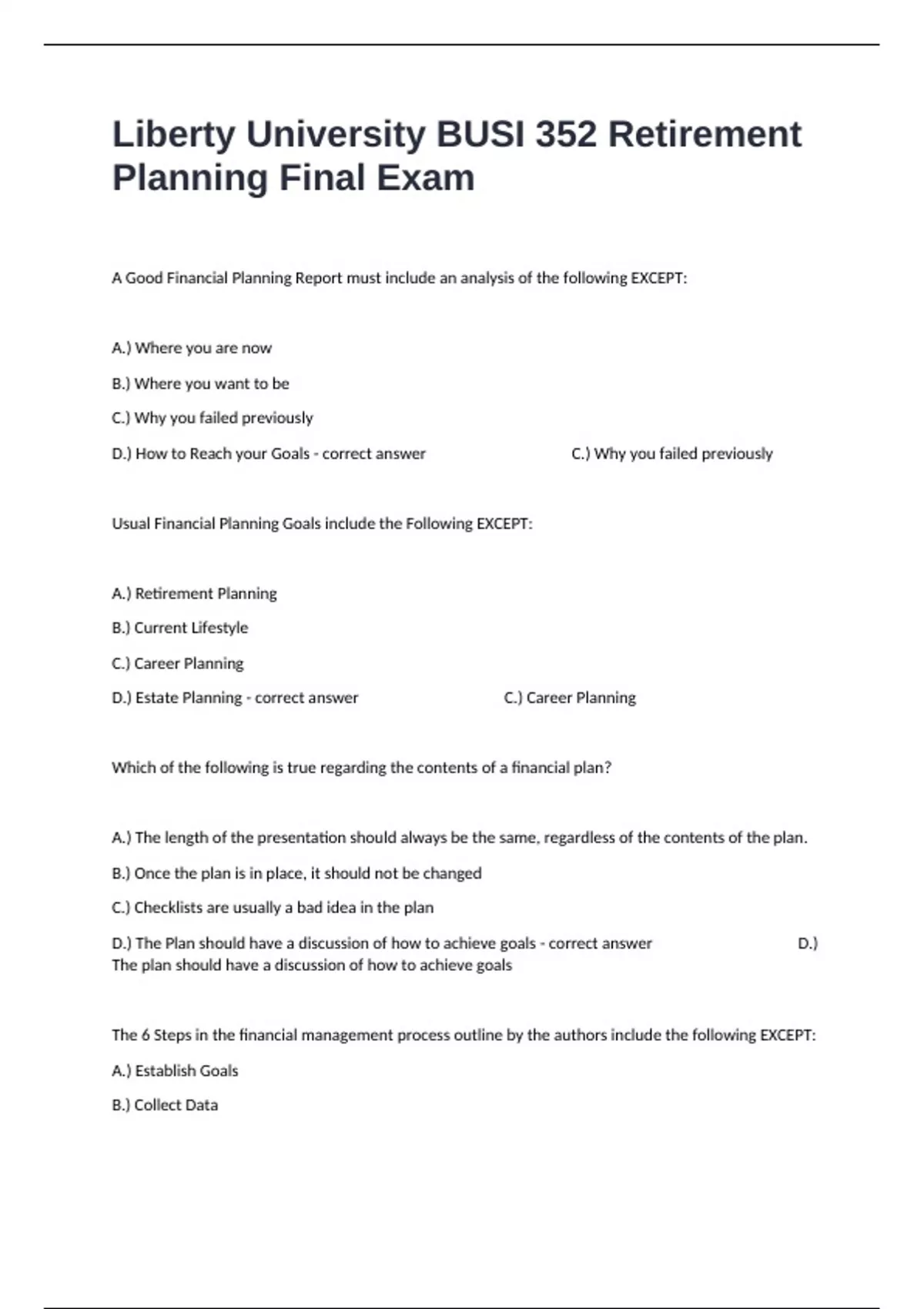 Liberty University BUSI 352 Retirement Planning Final Exam

A Good Financial Planning Report must include an analysis of the following EXCEPT:

A.) Where you are now

B.) Where you want to be

C.) Why you failed previously

D.) How to Reach your Goals - correct answer C.) Why you failed previously

Usual Financial Planning Goals include the Following EXCEPT:

A.) Retirement Planning

B.) Current Lifestyle

C.) Career Planning

D.) Estate Planning - correct answer C.) Career Planning

Which of the following is true regarding the contents of a financial plan?

A.) The length of the presentation should always be the same, regardless of the contents of the plan.

B.) Once the plan is in place, it should not be changed

C.) Checklists are usually a bad idea in the plan

D.) The Plan should have a discussion of how to achieve goals - correct answer D.) The plan should have a discussion of how to achieve goals

The 6 Steps in the financial management process outline by the authors include the following EXCEPT:

A.) Establish Goals

B.) Collect Data